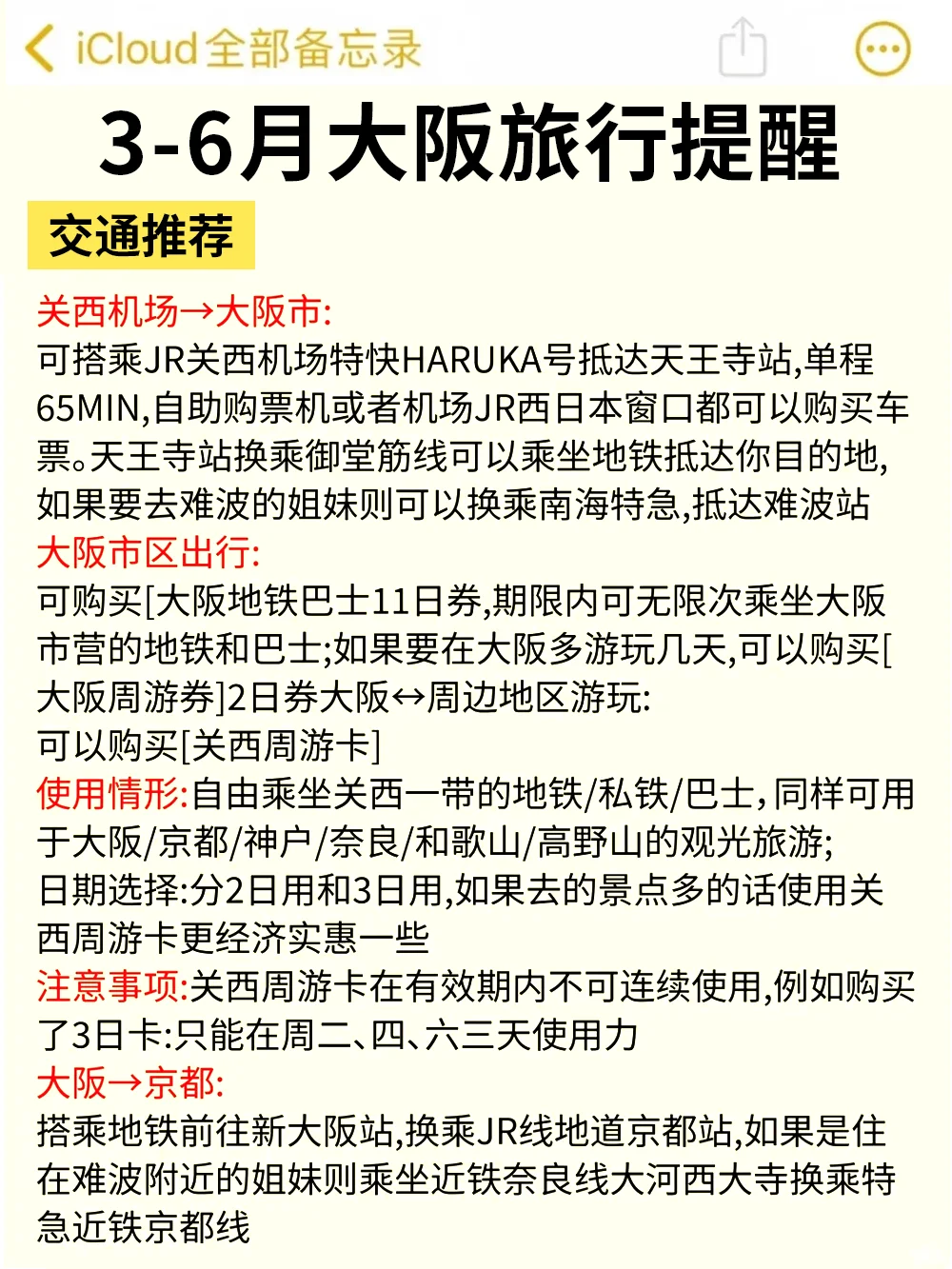 iCloud全部备忘录

3-6月大阪旅行提醒

交通推荐

关西机场→大阪市:
可搭乘JR关西机场特快HARUKA号抵达天王寺站,单程65MIN,自助购票机或者机场JR西日本窗口都可以购买车票。天王寺站换乘御堂筋线可以乘坐地铁抵达你目的地,如果要去难波的姐妹则可以换乘南海特急,抵达难波站
大阪市区出行:
可购买[大阪地铁巴士11日券,期限内可无限次乘坐大阪市营的地铁和巴士;如果要在大阪多游玩几天,可以购买[大阪周游券]2日券大阪↔周边地区游玩:
可以购买[关西周游卡]
使用情形:自由乘坐关西一带的地铁/私铁/巴士,同样可用于大阪/京都/神户/奈良/和歌山/高野山的观光旅游;
日期选择:分2日用和3日用,如果去的景点多的话使用关西周游卡更经济实惠一些
注意事项:关西周游卡在有效期内不可连续使用,例如购买了3日卡:只能在周二、四、六三天使用力
大阪→京都:
搭乘地铁前往新大阪站,换乘JR线地道京都站,如果是住在难波附近的姐妹则乘坐近铁奈良线大河西大寺换乘特急近铁京都线